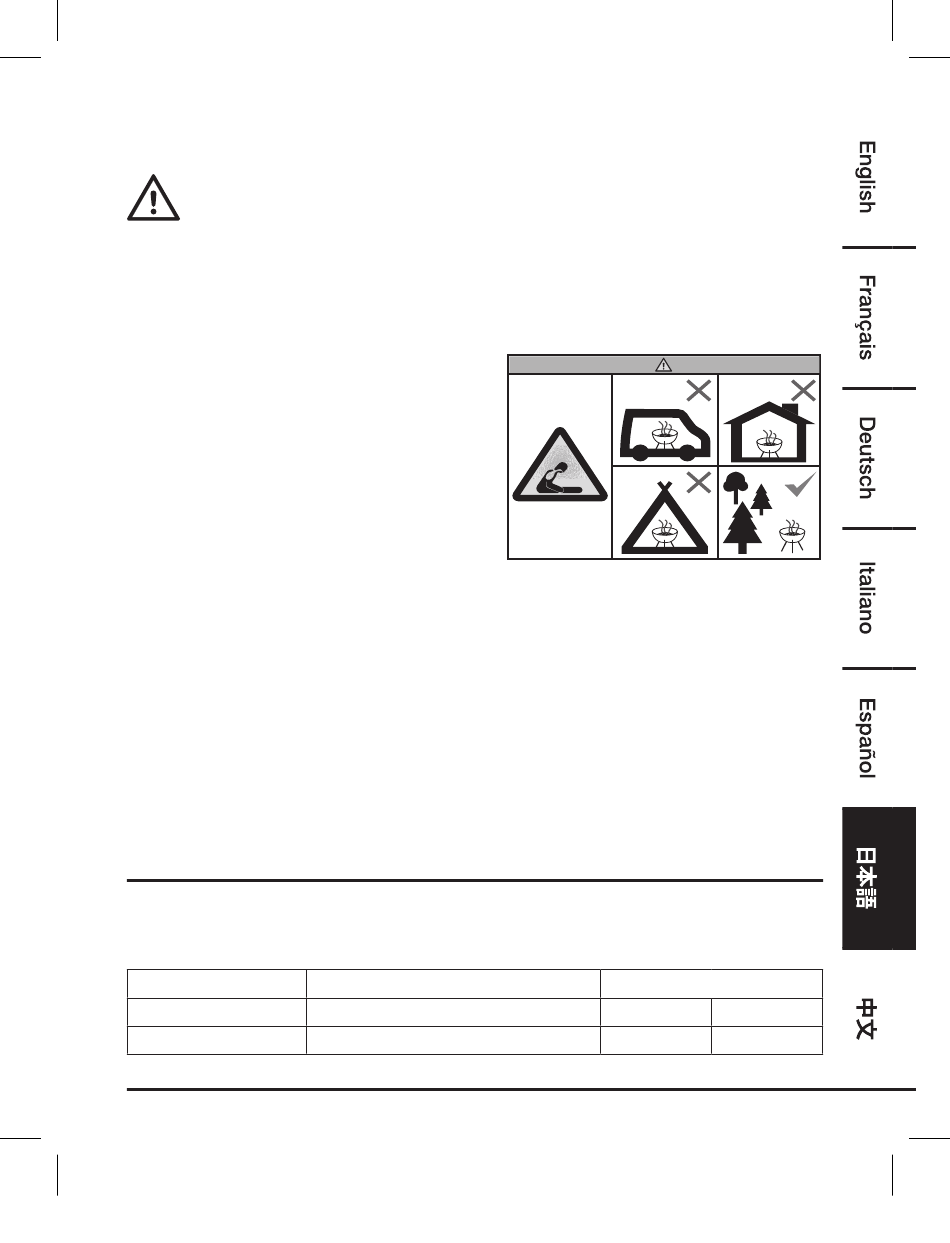 English

Français

Deutsch

Italiano

Español

日本語

中文